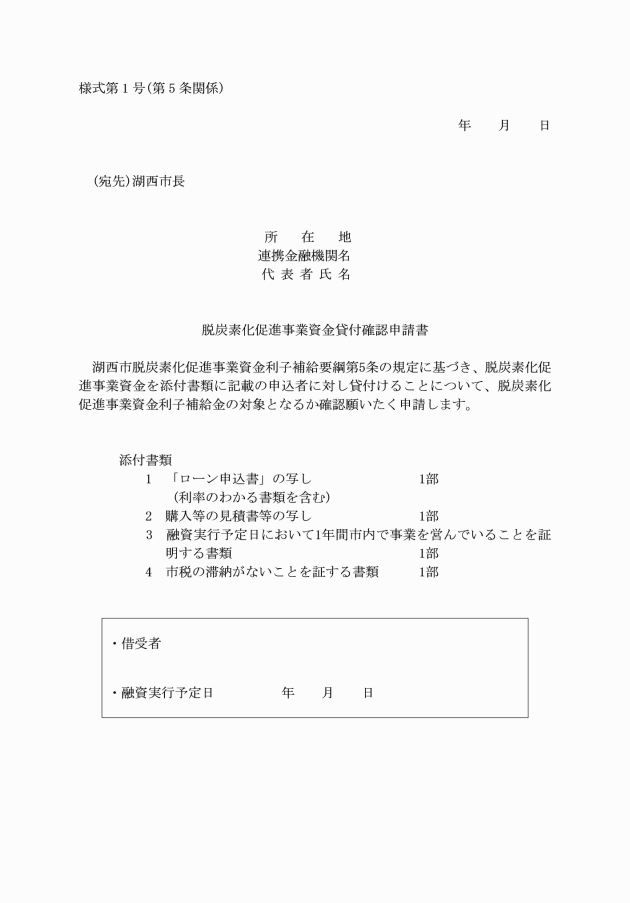 様式第１号(第５条関係)

年　　月　　日

(宛先)湖西市長

所　　在　　地
連携金融機関名
代 表 者 氏 名

脱炭素化促進事業資金貸付確認申請書

湖西市脱炭素化促進事業資金利子補給要綱第5条の規定に基づき、脱炭素化促進事業資金を添付書類に記載の申込者に対し貸付けることについて、脱炭素化促進事業資金利子補給金の対象となるか確認願いたく申請します。

添付書類
1　「ローン申込書」の写し　1部
(利率のわかる書類を含む)
2　購入等の見積書等の写し　1部
3　融資実行予定日において1年間市内で事業を営んでいることを証明する書類　1部
4　市税の滞納がないことを証する書類　1部

・借受者

・融資実行予定日　年　　月　　日